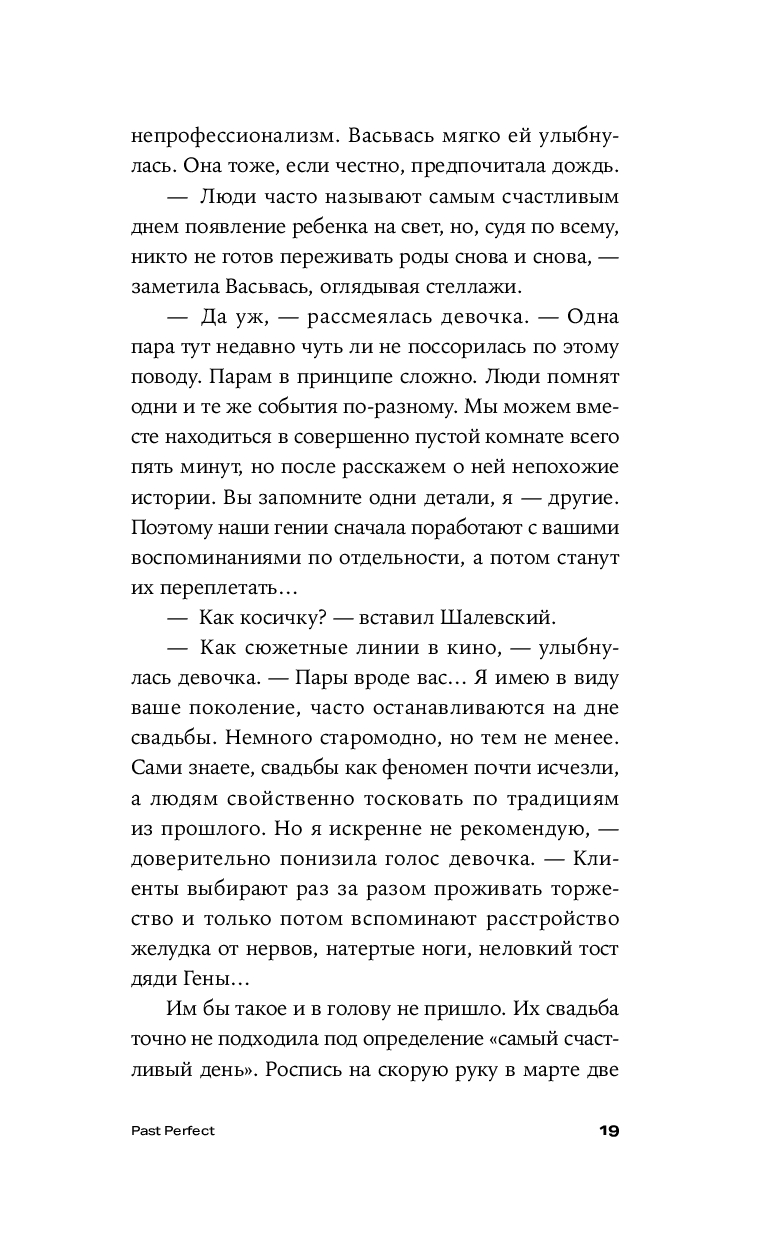 непрофессионализм. Васьвась мягко ей улыбнулась. Она тоже, если честно, предпочитала дождь.

— Люди часто называют самым счастливым днем появление ребенка на свет, но, судя по всему, никто не готов переживать роды снова и снова, — заметила Васьвась, оглядывая стеллажи.

— Да уж, — рассмеялась девочка. — Одна пара тут недавно чуть ли не поссорилась по этому поводу. Парам в принципе сложно. Люди помнят одни и те же события по-разному. Мы можем вместе находиться в совершенно пустой комнате всего пять минут, но после расскажем о ней непохожие истории. Вы запомните одни детали, я — другие. Поэтому наши гении сначала поработают с вашими воспоминаниями по отдельности, а потом станут их переплетать…

— Как косичку? — вставил Шалевский.

— Как сюжетные линии в кино, — улыбнулась девочка. — Пары вроде вас… Я имею в виду ваше поколение, часто останавливаются на дне свадьбы. Немного старомодно, но тем не менее. Сами знаете, свадьбы как феномен почти исчезли, а людям свойственно тосковать по традициям из прошлого. Но я искренне не рекомендую, — доверительно понизила голос девочка. — Клиенты выбирают раз за разом проживать торжество и только потом вспоминают расстройство желудка от нервов, натертые ноги, неловкий тост дяди Гены…

Им бы такое и в голову не пришло. Их свадьба точно не подходила под определение «самый счастливый день». Роспись на скорую руку в марте две

Past Perfect

19